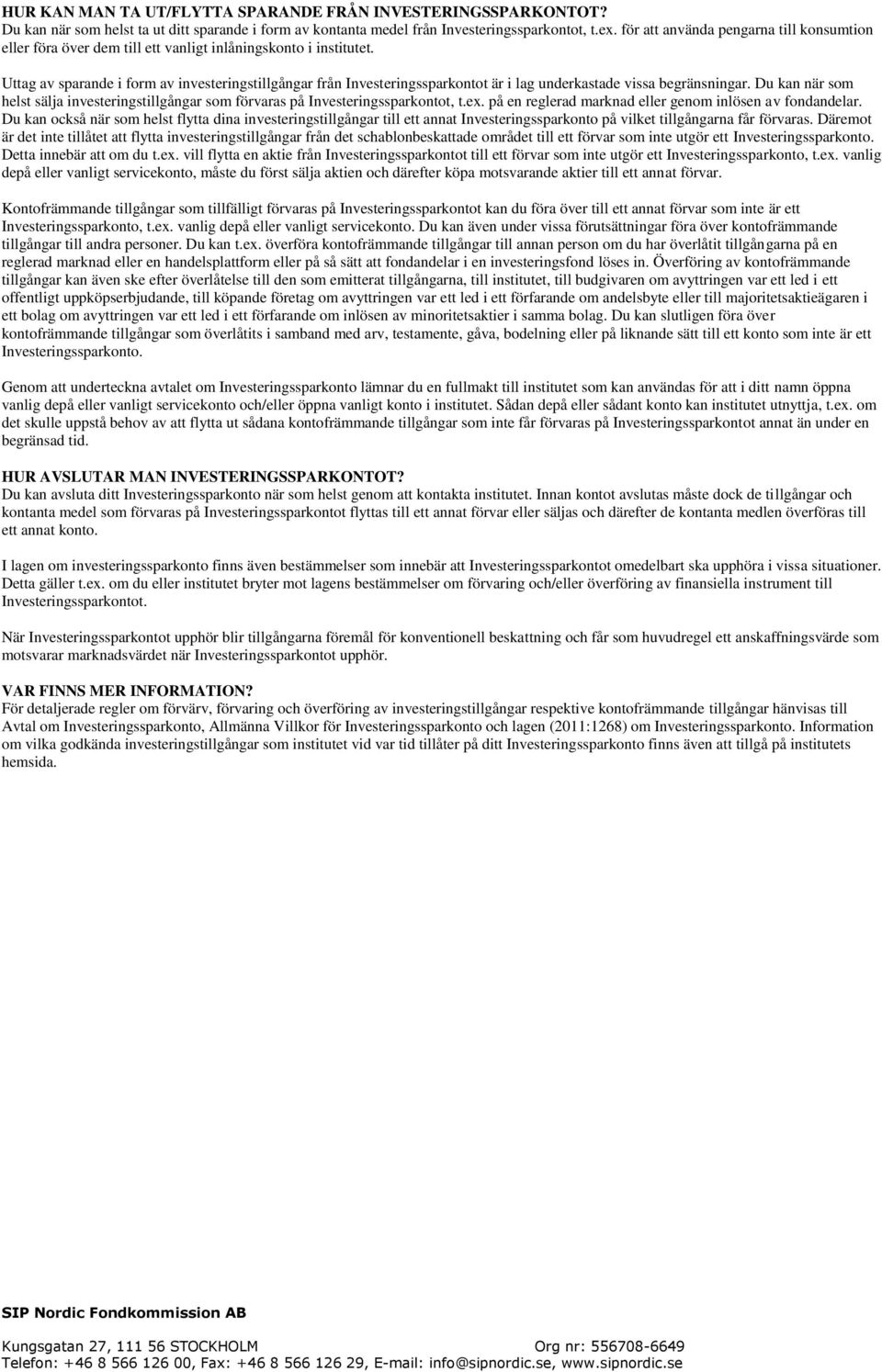 HUR KAN MAN TA UT/FLYTTA SPARANDE FRÅN INVESTERINGSSPARKONTOT?
Du kan när som helst ta ut ditt sparande i form av kontanta medel från Investeringssparkontot, t.ex. för att använda pengarna till konsumtion eller föra över dem till ett vanligt inlåningskonto i institutet.

Uttag av sparande i form av investeringstillgångar från Investeringssparkontot är i lag underkastade vissa begränsningar. Du kan när som helst sälja investeringstillgångar som förvaras på Investeringssparkontot, t.ex. på en reglerad marknad eller genom inlösen av fondandelar. Du kan också när som helst flytta dina investeringstillgångar till ett annat Investeringssparkonto på vilket tillgångarna får förvaras. Däremot är det inte tillåtet att flytta investeringstillgångar från det schablonbeskattade området till ett förvar som inte utgör ett Investeringssparkonto. Detta innebär att om du t.ex. vill flytta en aktie från Investeringssparkontot till ett förvar som inte utgör ett Investeringssparkonto, t.ex. vanlig depå eller vanligt servicekonto, måste du först sälja aktien och därefter köpa motsvarande aktier till ett annat förvar.

Kontofrämmande tillgångar som tillfälligt förvaras på Investeringssparkontot kan du föra över till ett annat förvar som inte är ett Investeringssparkonto, t.ex. vanlig depå eller vanligt servicekonto. Du kan även under vissa förutsättningar föra över kontofrämmande tillgångar till andra personer. Du kan t.ex. överföra kontofrämmande tillgångar till annan person om du har överlåtit tillgångarna på en reglerad marknad eller en handelsplattform eller på så sätt att fondandelar i en investeringsfond löses in. Överföring av kontofrämmande tillgångar kan även ske efter överlåtelse till den som emitterat tillgångarna, till institutet, till budgivaren om avyttringen var ett led i ett offentligt uppköpserbjudande, till köpande företag om avyttringen var ett led i ett förfarande om andelsbyte eller till majoritetsaktieägaren i ett bolag om avyttringen var ett led i ett förfarande om inlösen av minoritetsaktier i samma bolag. Du kan slutligen föra över kontofrämmande tillgångar som överlåtits i samband med arv, testamente, gåva, bodelning eller på liknande sätt till ett konto som inte är ett Investeringssparkonto.

Genom att underteckna avtalet om Investeringssparkonto lämnar du en fullmakt till institutet som kan användas för att i ditt namn öppna vanlig depå eller vanligt servicekonto och/eller öppna vanligt konto i institutet. Sådan depå eller sådant konto kan institutet utnyttja, t.ex. om det skulle uppstå behov av att flytta ut sådana kontofrämmande tillgångar som inte får förvaras på Investeringssparkontot annat än under en begränsad tid.

HUR AVSLUTAR MAN INVESTERINGSSPARKONTOT?
Du kan avsluta ditt Investeringssparkonto när som helst genom att kontakta institutet. Innan kontot avslutas måste dock de tillgångar och kontanta medel som förvaras på Investeringssparkontot flyttas till ett annat förvar eller säljas och därefter de kontanta medlen överföras till ett annat konto.

I lagen om investeringssparkonto finns även bestämmelser som innebär att Investeringssparkontot omedelbart ska upphöra i vissa situationer. Detta gäller t.ex. om du eller institutet bryter mot lagens bestämmelser om förvaring och/eller överföring av finansiella instrument till Investeringssparkontot.

När Investeringssparkontot upphör blir tillgångarna föremål för konventionell beskattning och får som huvudregel ett anskaffningsvärde som motsvarar marknadsvärdet när Investeringssparkontot upphör.

VAR FINNS MER INFORMATION?
För detaljerade regler om förvärv, förvaring och överföring av investeringstillgångar respektive kontofrämmande tillgångar hänvisas till Avtal om Investeringssparkonto, Allmänna Villkor för Investeringssparkonto och lagen (2011:1268) om Investeringssparkonto. Information om vilka godkända investeringstillgångar som institutet vid var tid tillåter på ditt Investeringssparkonto finns även att tillgå på institutets hemsida.

SIP Nordic Fondkommission AB

Kungsgatan 27, 111 56 STOCKHOLM Org nr: 556708-6649
Telefon: +46 8 566 126 00, Fax: +46 8 566 126 29, E-mail: info@sipnordic.se, www.sipnordic.se